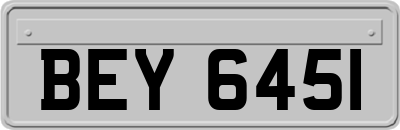 BEY 6451